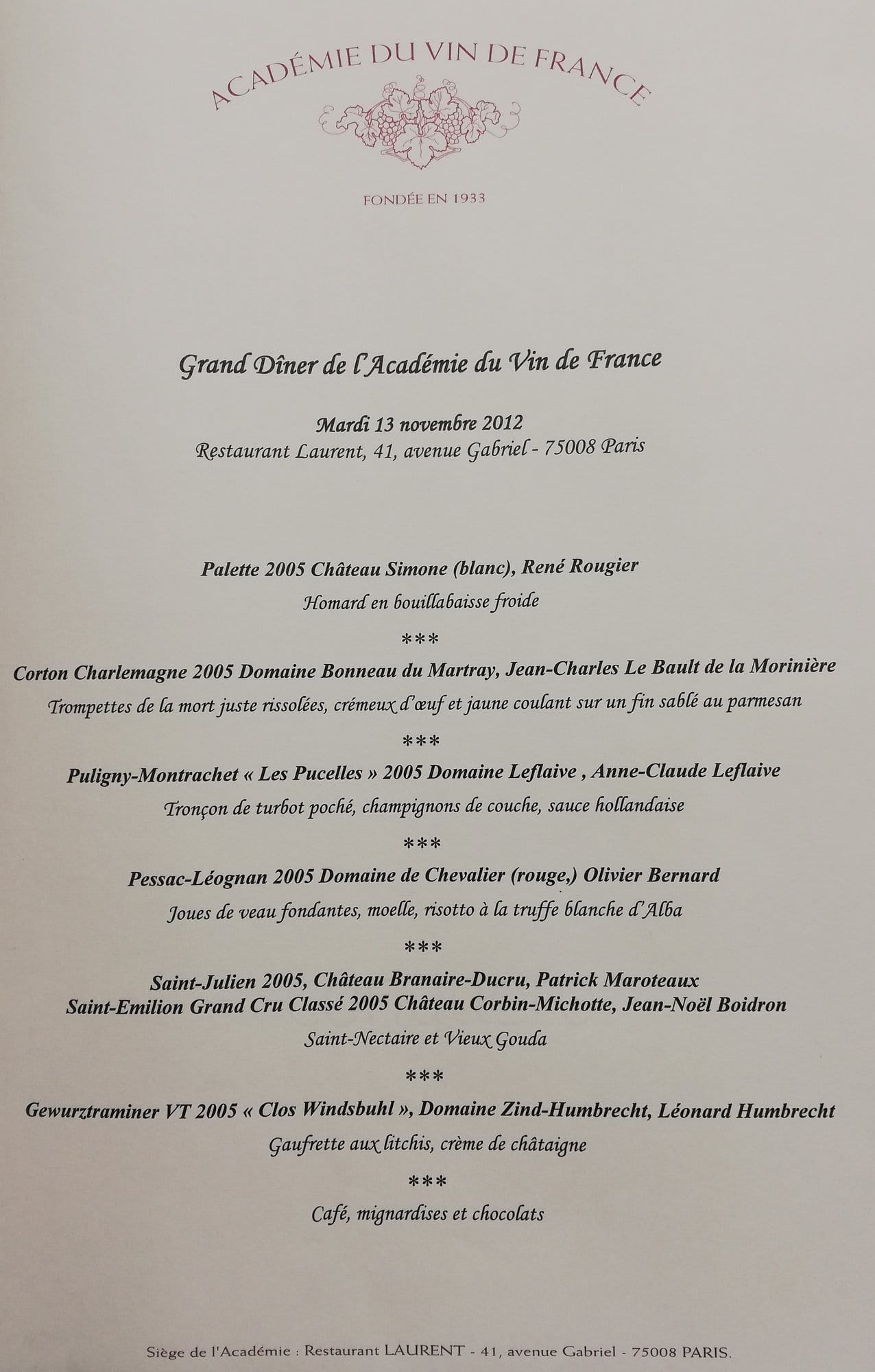 ACADÉMIE DU VIN DE FRANCE

FONDÉE EN 1933

Grand Dîner de l'Académie du Vin de France

Mardi 13 novembre 2012
Restaurant Laurent, 41, avenue Gabriel - 75008 Paris

Palette 2005 Château Simone (blanc), René Rougier
Homard en bouillabaisse froide

***

Corton Charlemagne 2005 Domaine Bonneau du Martray, Jean-Charles Le Bault de la Morinière
Trompettes de la mort juste rissolées, crémeux d'œuf et jaune coulant sur un fin sablé au parmesan

***

Puligny-Montrachet « Les Pucelles » 2005 Domaine Leflaive , Anne-Claude Leflaive
Tronçon de turbot poché, champignons de couche, sauce hollandaise

***

Pessac-Léognan 2005 Domaine de Chevalier (rouge,) Olivier Bernard
Joues de veau fondantes, moelle, risotto à la truffe blanche d'Alba

***

Saint-Julien 2005, Château Branaire-Ducru, Patrick Maroteaux
Saint-Emilion Grand Cru Classé 2005 Château Corbin-Michotte, Jean-Noël Boidron
Saint-Nectaire et Vieux Gouda

***

Gewurztraminer VT 2005 « Clos Windsbuhl », Domaine Zind-Humbrecht, Léonard Humbrecht
Gaufrette aux litchis, crème de châtaigne

***

Café, mignardises et chocolats

Siège de l'Académie : Restaurant LAURENT - 41, avenue Gabriel - 75008 PARIS.